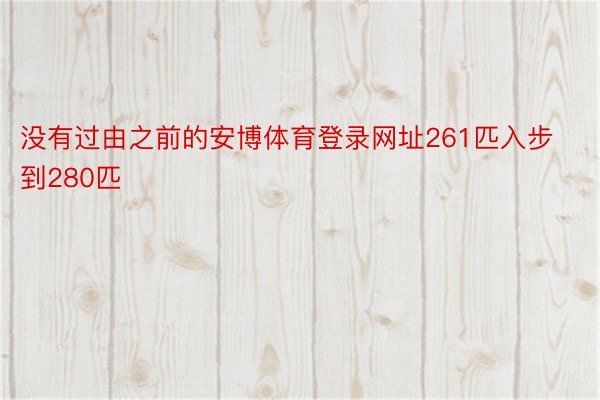 没有过由之前的安博体育登录网址261匹入步到280匹